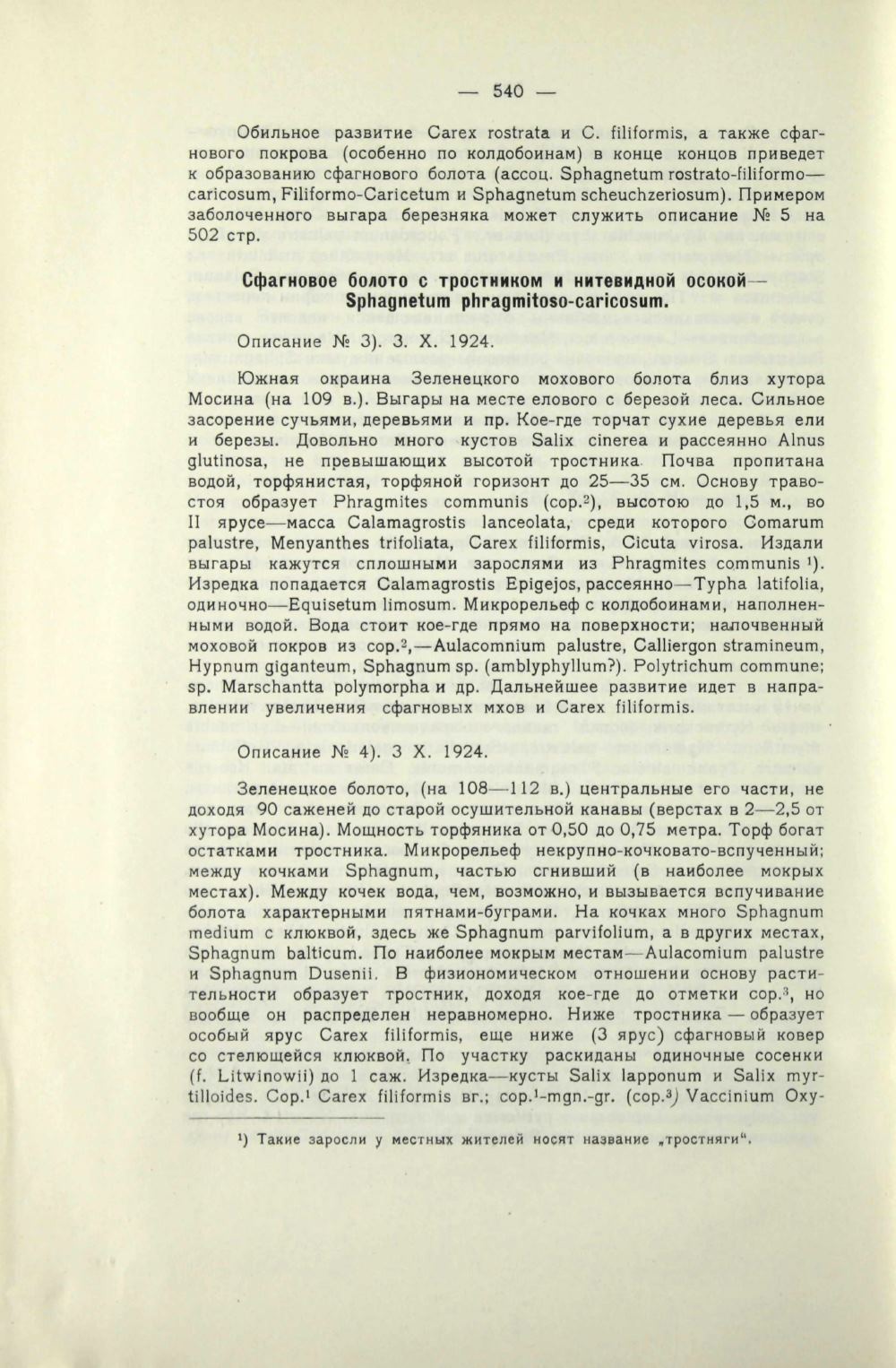 — 540 —

Обильное развитие Carex rostrata и C. filiformis, а также сфагнового покрова (особенно по колдобоинам) в конце концов приведет к образованию сфагнового болота (ассоц. Sphagnetum rostrato-filiformo—caricosum, Filiformo-Caricetum и Sphagnetum scheuchzeriosum). Примером заболоченного выгара березняка может служить описание № 5 на 502 стр.

Сфагновое болото с тростником и нитевидной осокой— Sphagnetum phragmitoso-caricosum.

Описание № 3). 3. X. 1924.

Южная окраина Зеленецкого мохового болота близ хутора Мосина (на 109 в.). Выгары на месте елового с березой леса. Сильное засорение сучьями, деревьями и пр. Кое-где торчат сухие деревья ели и березы. Довольно много кустов Salix cinerea и рассеянно Alnus glutinosa, не превышающих высотой тростника. Почва пропитана водой, торфянистая, торфяной горизонт до 25—35 см. Основу травостоя образует Phragmites communis (cop.$^2$), высотою до 1,5 м., во II ярусе—масса Calamagrostis lanceolata, среди которого Comarum palustre, Menyanthes trifoliata, Carex filiformis, Cicuta virosa. Издали выгары кажутся сплошными зарослями из Phragmites communis $^1$). Изредка попадается Calamagrostis Epigejos, рассеянно—Typha latifolia, одиночно—Equisetum limosum. Микрорельеф с колдобоинами, наполненными водой. Вода стоит кое-где прямо на поверхности; налочвенный моховой покров из cop.$^2$,—Aulacomnium palustre, Calliergon stramineum, Hypnum giganteum, Sphagnum sp. (amblyphyllum?). Polytrichum commune; sp. Marschantta polymorpha и др. Дальнейшее развитие идет в направлении увеличения сфагновых мхов и Carex filiformis.

Описание № 4). 3 X. 1924.

Зеленецкое болото, (на 108—112 в.) центральные его части, не доходя 90 саженей до старой осушительной канавы (верстах в 2—2,5 от хутора Мосина). Мощность торфяника от 0,50 до 0,75 метра. Торф богат остатками тростника. Микрорельеф некрупно-кочковато-вспученный; между кочками Sphagnum, частью сгнивший (в наиболее мокрых местах). Между кочек вода, чем, возможно, и вызывается вспучивание болота характерными пятнами-буграми. На кочках много Sphagnum medium с клюквой, здесь же Sphagnum parvifolium, а в других местах, Sphagnum balticum. По наиболее мокрым местам—Aulacomium palustre и Sphagnum Dusenii. В физиономическом отношении основу растительности образует тростник, доходя кое-где до отметки cop.$^3$, но вообще он распределен неравномерно. Ниже тростника — образует особый ярус Carex filiformis, еще ниже (3 ярус) сфагновый ковер со стелющейся клюквой. По участку раскиданы одиночные сосенки (f. Litwinowii) до 1 саж. Изредка—кусты Salix lapponum и Salix myrtilloides. Cop.$^1$ Carex filiformis вг.; cop.$^1$-mgn.-gr. (cop.$^3$) Vaccinium Oxy-

$^1$) Такие заросли у местных жителей носят название „тростняги".